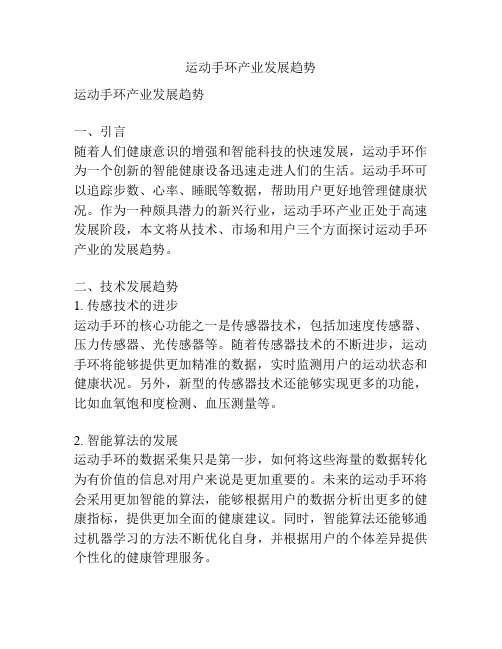 运动手环产业发展趋势

运动手环产业发展趋势

一、引言
随着人们健康意识的增强和智能科技的快速发展，运动手环作为一个创新的智能健康设备迅速走进人们的生活。运动手环可以追踪步数、心率、睡眠等数据，帮助用户更好地管理健康状况。作为一种颇具潜力的新兴行业，运动手环产业正处于高速发展阶段，本文将从技术、市场和用户三个方面探讨运动手环产业的发展趋势。

二、技术发展趋势
1. 传感技术的进步
运动手环的核心功能之一是传感器技术，包括加速度传感器、压力传感器、光传感器等。随着传感器技术的不断进步，运动手环将能够提供更加精准的数据，实时监测用户的运动状态和健康状况。另外，新型的传感器技术还能够实现更多的功能，比如血氧饱和度检测、血压测量等。

2. 智能算法的发展
运动手环的数据采集只是第一步，如何将这些海量的数据转化为有价值的信息对用户来说是更加重要的。未来的运动手环将会采用更加智能的算法，能够根据用户的数据分析出更多的健康指标，提供更加全面的健康建议。同时，智能算法还能够通过机器学习的方法不断优化自身，并根据用户的个体差异提供个性化的健康管理服务。